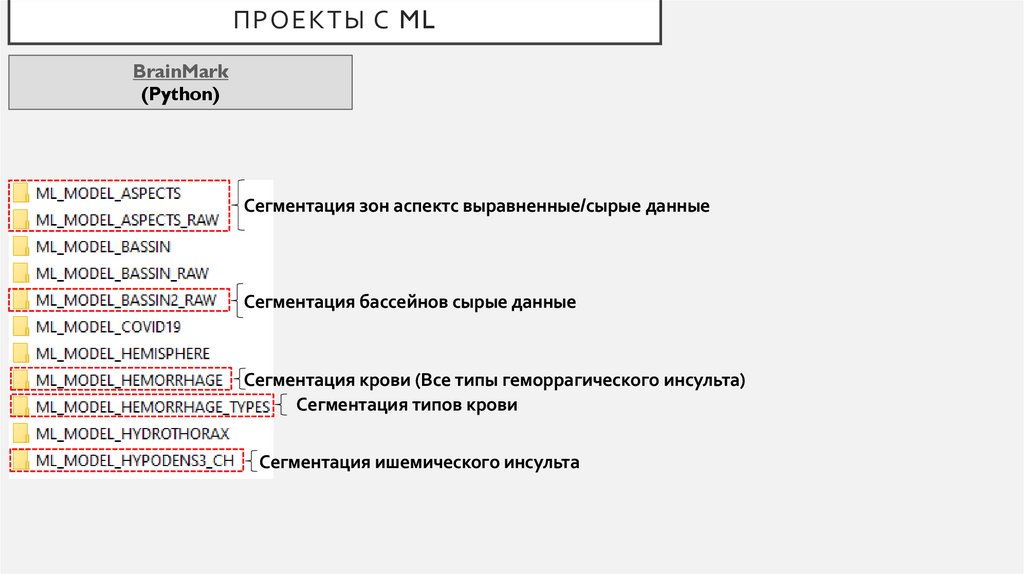 ПРОЕКТЫ С ML

BrainMark
(Python)

ML_MODEL_ASPECTS
ML_MODEL_ASPECTS_RAW
Сегментация зон аспектс выравненные/сырые данные
ML_MODEL_BASSIN
ML_MODEL_BASSIN_RAW
ML_MODEL_BASSIN2_RAW
Сегментация бассейнов сырые данные
ML_MODEL_COVID19
ML_MODEL_HEMISPHERE
ML_MODEL_HEMORRHAGE
Сегментация крови (Все типы геморрагического инсульта)
ML_MODEL_HEMORRHAGE_TYPES
Сегментация типов крови
ML_MODEL_HYDROTHORAX
ML_MODEL_HYPODENS3_CH
Сегментация ишемического инсульта